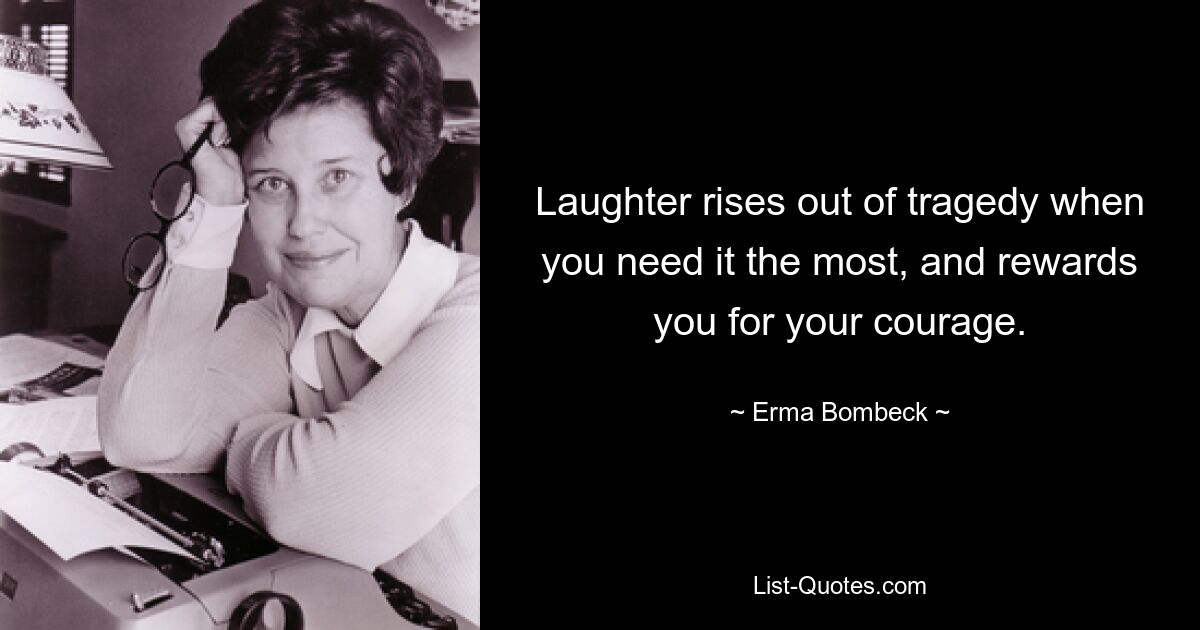 Laughter rises out of tragedy when you need it the most, and rewards you for your courage.

~ Erma Bombeck ~

List-Quotes.com